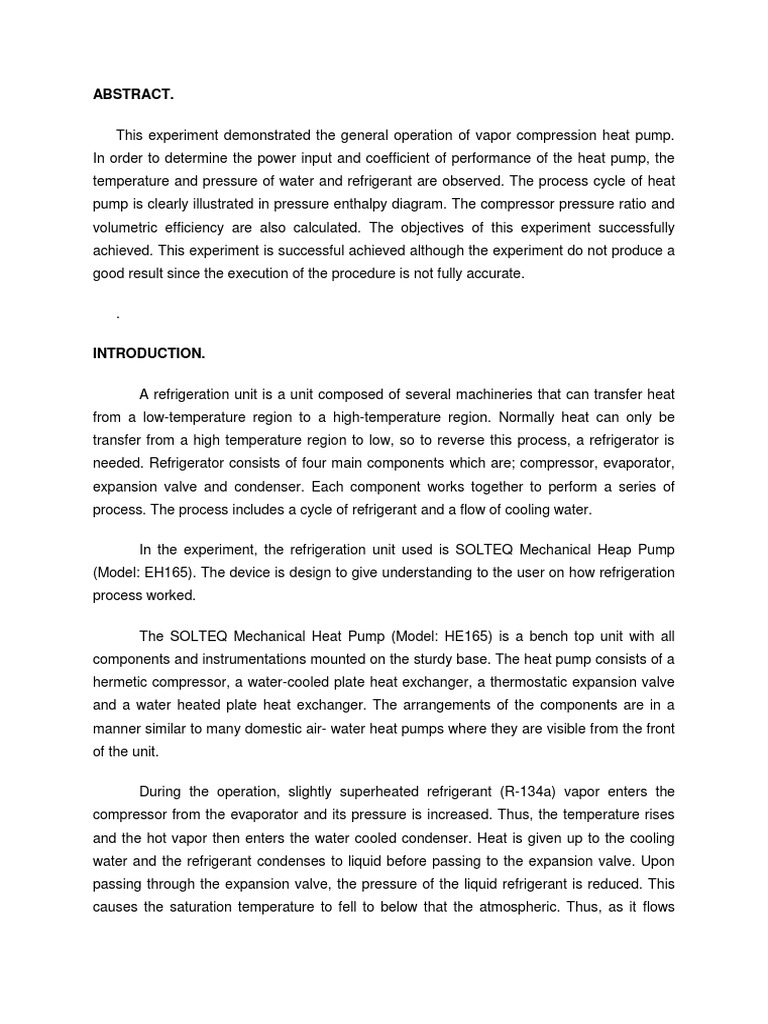 ABSTRACT.

This experiment demonstrated the general operation of vapor compression heat pump. In order to determine the power input and coefficient of performance of the heat pump, the temperature and pressure of water and refrigerant are observed. The process cycle of heat pump is clearly illustrated in pressure enthalpy diagram. The compressor pressure ratio and volumetric efficiency are also calculated. The objectives of this experiment successfully achieved. This experiment is successful achieved although the experiment do not produce a good result since the execution of the procedure is not fully accurate.

.

INTRODUCTION.

A refrigeration unit is a unit composed of several machineries that can transfer heat from a low-temperature region to a high-temperature region. Normally heat can only be transfer from a high temperature region to low, so to reverse this process, a refrigerator is needed. Refrigerator consists of four main components which are; compressor, evaporator, expansion valve and condenser. Each component works together to perform a series of process. The process includes a cycle of refrigerant and a flow of cooling water.

In the experiment, the refrigeration unit used is SOLTEQ Mechanical Heap Pump (Model: EH165). The device is design to give understanding to the user on how refrigeration process worked.

The SOLTEQ Mechanical Heat Pump (Model: HE165) is a bench top unit with all components and instrumentations mounted on the sturdy base. The heat pump consists of a hermetic compressor, a water-cooled plate heat exchanger, a thermostatic expansion valve and a water heated plate heat exchanger. The arrangements of the components are in a manner similar to many domestic air- water heat pumps where they are visible from the front of the unit.

During the operation, slightly superheated refrigerant (R-134a) vapor enters the compressor from the evaporator and its pressure is increased. Thus, the temperature rises and the hot vapor then enters the water cooled condenser. Heat is given up to the cooling water and the refrigerant condenses to liquid before passing to the expansion valve. Upon passing through the expansion valve, the pressure of the liquid refrigerant is reduced. This causes the saturation temperature to fell to below that the atmospheric. Thus, as it flows